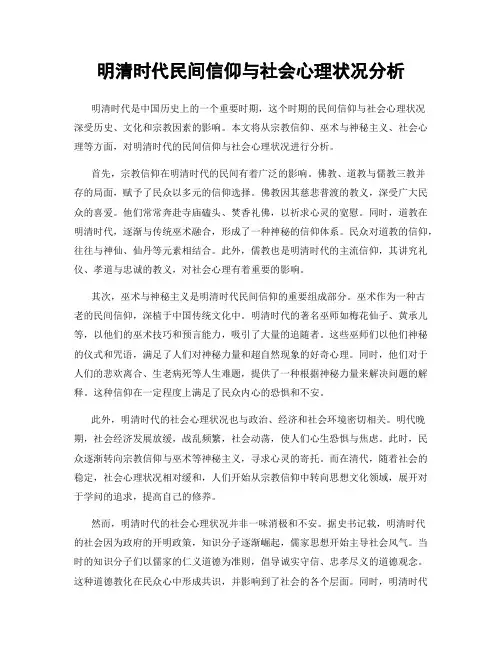 明清时代民间信仰与社会心理状况分析

明清时代是中国历史上的一个重要时期，这个时期的民间信仰与社会心理状况深受历史、文化和宗教因素的影响。本文将从宗教信仰、巫术与神秘主义、社会心理等方面，对明清时代的民间信仰与社会心理状况进行分析。

首先，宗教信仰在明清时代的民间有着广泛的影响。佛教、道教与儒教三教并存的局面，赋予了民众以多元的信仰选择。佛教因其慈悲普渡的教义，深受广大民众的喜爱。他们常常奔赴寺庙磕头、焚香礼佛，以祈求心灵的宽慰。同时，道教在明清时代，逐渐与传统巫术融合，形成了一种神秘的信仰体系。民众对道教的信仰，往往与神仙、仙丹等元素相结合。此外，儒教也是明清时代的主流信仰，其讲究礼仪、孝道与忠诚的教义，对社会心理有着重要的影响。

其次，巫术与神秘主义是明清时代民间信仰的重要组成部分。巫术作为一种古老的民间信仰，深植于中国传统文化中。明清时代的著名巫师如梅花仙子、黄承儿等，以他们的巫术技巧和预言能力，吸引了大量的追随者。这些巫师们以他们神秘的仪式和咒语，满足了人们对神秘力量和超自然现象的好奇心理。同时，他们对于人们的悲欢离合、生老病死等人生难题，提供了一种根据神秘力量来解决问题的解释。这种信仰在一定程度上满足了民众内心的恐惧和不安。

此外，明清时代的社会心理状况也与政治、经济和社会环境密切相关。明代晚期，社会经济发展放缓，战乱频繁，社会动荡，使人们心生恐惧与焦虑。此时，民众逐渐转向宗教信仰与巫术等神秘主义，寻求心灵的寄托。而在清代，随着社会的稳定，社会心理状况相对缓和，人们开始从宗教信仰中转向思想文化领域，展开对于学问的追求，提高自己的修养。

然而，明清时代的社会心理状况并非一味消极和不安。据史书记载，明清时代的社会因为政府的开明政策，知识分子逐渐崛起，儒家思想开始主导社会风气。当时的知识分子们以儒家的仁义道德为准则，倡导诚实守信、忠孝尽义的道德观念。这种道德教化在民众心中形成共识，并影响到了社会的各个层面。同时，明清时代